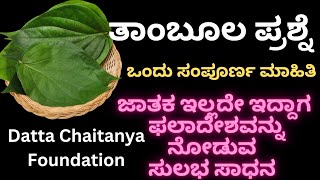 ತಾಂಬೂಲ ಪ್ರಶ್ನೆ

ಒಂದು ಸಂಪೂರ್ಣ ಮಾಹಿತಿ

ಜಾತಕ ಇಲ್ಲದೇ ಇದ್ದಾಗ ಫಲಾದೇಶವನ್ನು ನೋಡುವ ಸುಲಭ ಸಾಧನ

Datta Chaitanya Foundation